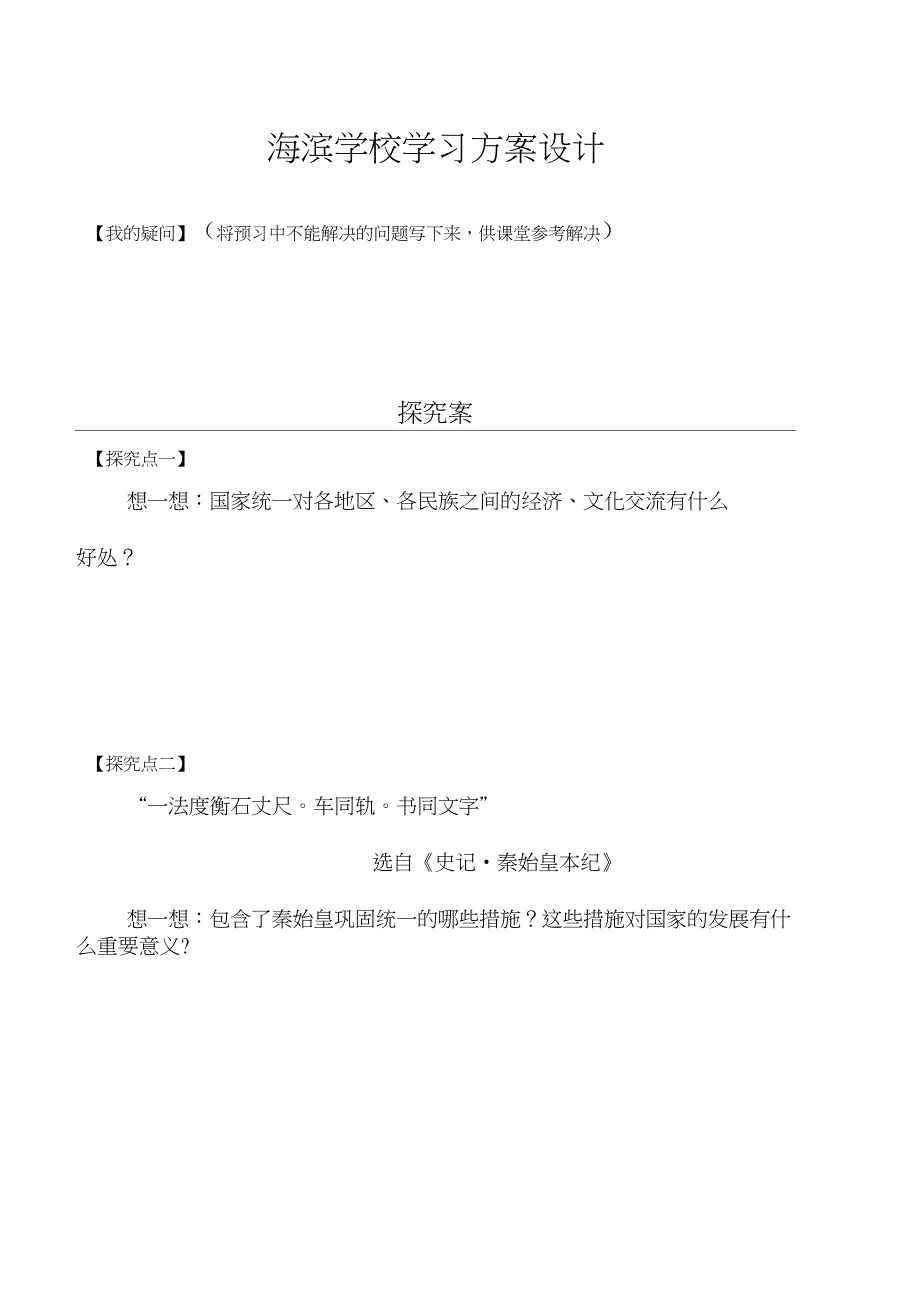 海滨学校学习方案设计

【我的疑问】（将预习中不能解决的问题写下来，供课堂参考解决）

探究案

【探究点一】

想一想：国家统一对各地区、各民族之间的经济、文化交流有什么好处？

【探究点二】

“一法度衡石丈尺。车同轨。书同文字”

选自《史记·秦始皇本纪》

想一想：包含了秦始皇巩固统一的哪些措施？这些措施对国家的发展有什么重要意义?